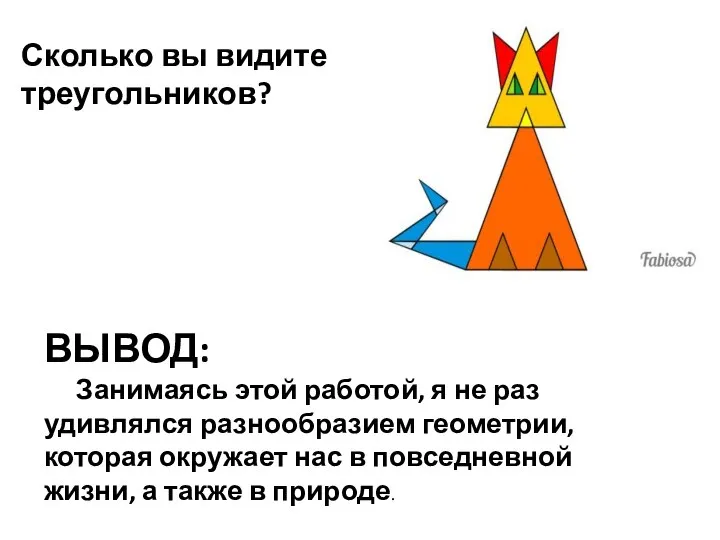 Сколько вы видите треугольников?

Fabiosa

ВЫВОД:

Занимаясь этой работой, я не раз удивлялся разнообразием геометрии, которая окружает нас в повседневной жизни, а также в природе.